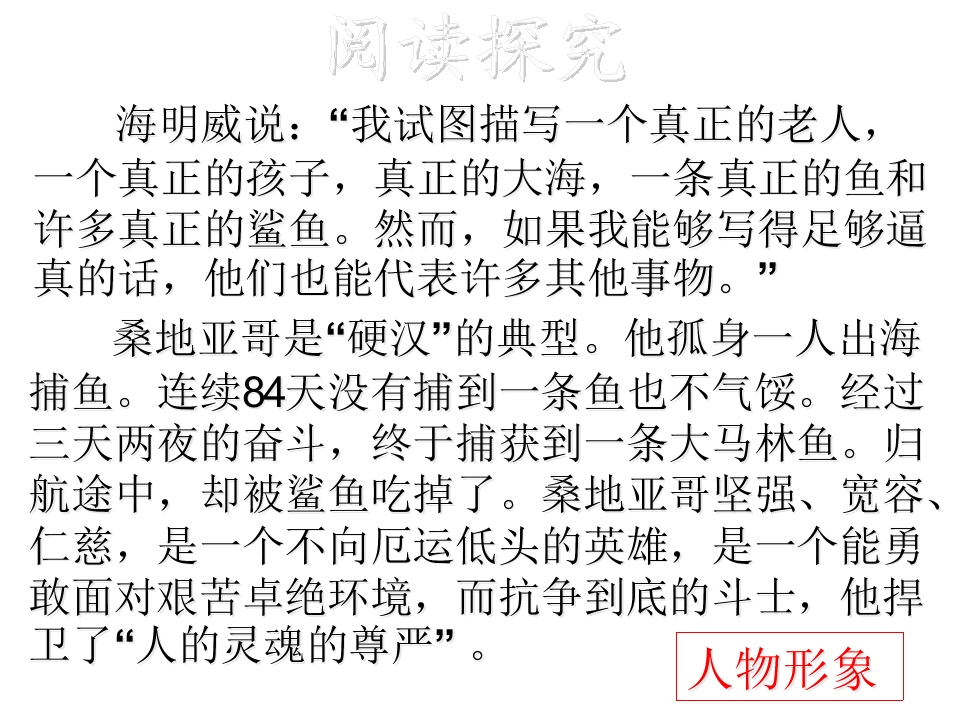 阅读探究

海明威说：“我试图描写一个真正的老人，一个真正的孩子，真正的大海，一条真正的鱼和许多真正的鲨鱼。然而，如果我能够写得足够逼真的话，他们也能代表许多其他事物。”

桑地亚哥是“硬汉”的典型。他孤身一人出海捕鱼。连续84天没有捕到一条鱼也不气馁。经过三天两夜的奋斗，终于捕获到一条大马林鱼。归航途中，却被鲨鱼吃掉了。桑地亚哥坚强、宽容、仁慈，是一个不向厄运低头的英雄，是一个能勇敢面对艰苦卓绝环境，而抗争到底的斗士，他捍卫了“人的灵魂的尊严”。

人物形象